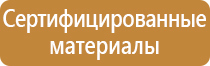 Сертифицированные материалы